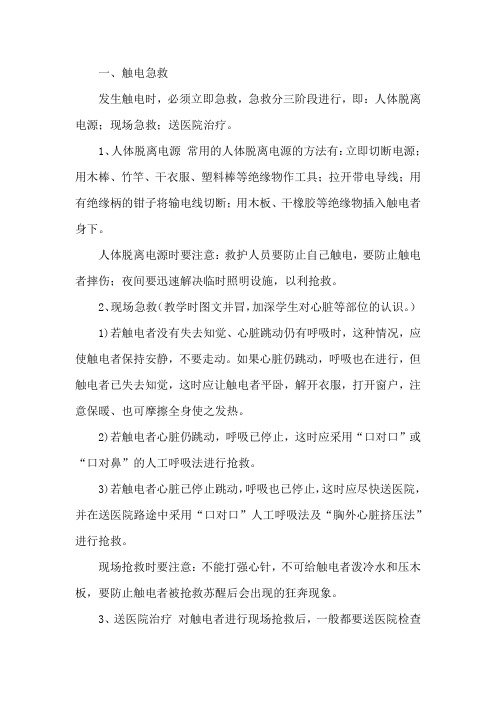 一、触电急救

发生触电时，必须立即急救，急救分三阶段进行，即：人体脱离电源；现场急救；送医院治疗。

1、人体脱离电源 常用的人体脱离电源的方法有：立即切断电源；用木棒、竹竿、干衣服、塑料棒等绝缘物作工具；拉开带电导线；用有绝缘柄的钳子将输电线切断；用木板、干橡胶等绝缘物插入触电者身下。

人体脱离电源时要注意：救护人员要防止自己触电，要防止触电者摔伤；夜间要迅速解决临时照明设施，以利抢救。

2、现场急救（教学时图文并冒，加深学生对心脏等部位的认识。）

1）若触电者没有失去知觉、心脏跳动仍有呼吸时，这种情况，应使触电者保持安静，不要走动。如果心脏仍跳动，呼吸也在进行，但触电者已失去知觉，这时应让触电者平卧，解开衣服，打开窗户，注意保暖、也可摩擦全身使之发热。

2）若触电者心脏仍跳动，呼吸已停止，这时应采用“口对口”或“口对鼻”的人工呼吸法进行抢救。

3）若触电者心脏已停止跳动，呼吸也已停止，这时应尽快送医院，并在送医院路途中采用“口对口”人工呼吸法及“胸外心脏挤压法”进行抢救。

现场抢救时要注意：不能打强心针，不可给触电者泼冷水和压木板，要防止触电者被抢救苏醒后会出现的狂奔现象。

3、送医院治疗 对触电者进行现场抢救后，一般都要送医院检查